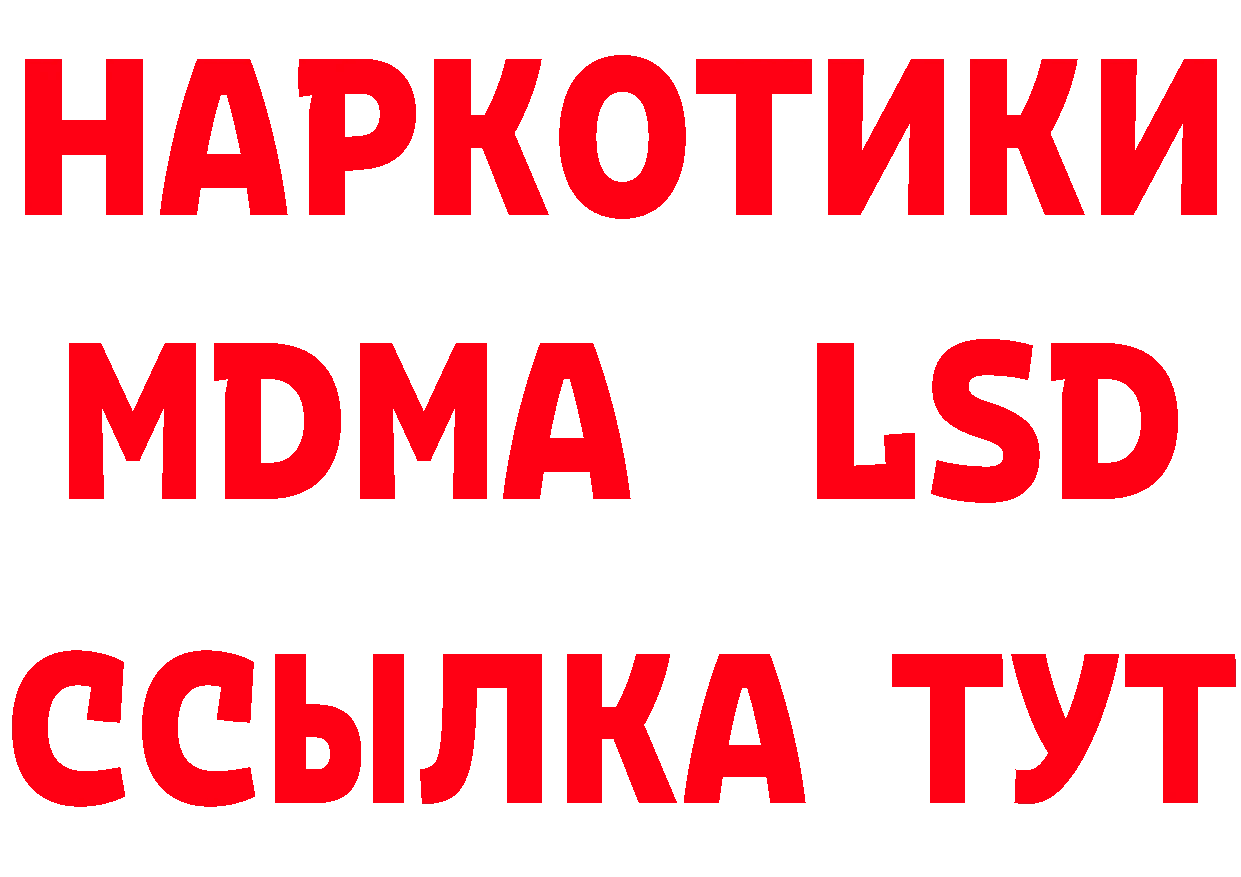 НАРКОТИКИ
MDMA LSD
ССЫЛКА ТУТ